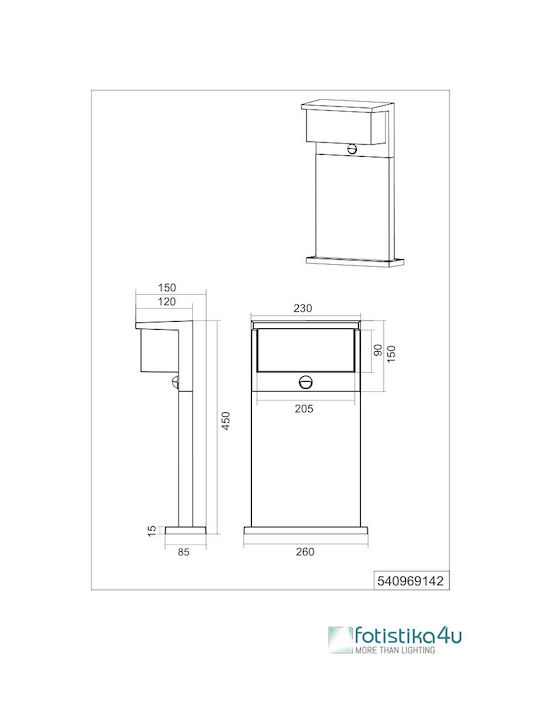 150
120
450
15
85
230
90
150
205
260
540969142

fotistika4u
MORE THAN LIGHTING